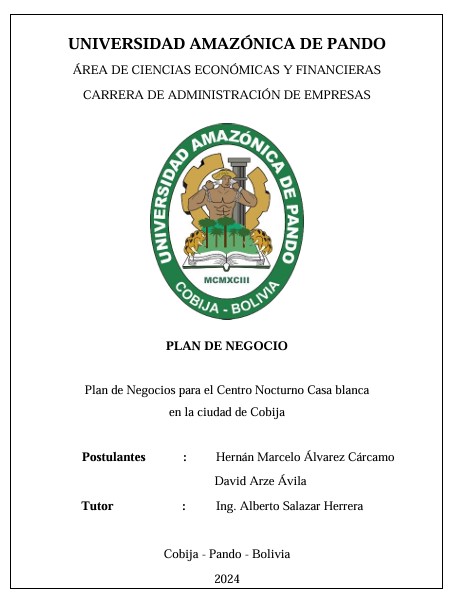 UNIVERSIDAD AMAZÓNICA DE PANDO

ÁREA DE CIENCIAS ECONÓMICAS Y FINANCIERAS

CARRERA DE ADMINISTRACIÓN DE EMPRESAS

UNIVERSIDAD AMAZÓNICA DE PANDO

MCMXCIII

COBIJA - BOLIVIA

PLAN DE NEGOCIO

Plan de Negocios para el Centro Nocturno Casa blanca en la ciudad de Cobija

Postulantes : Hernán Marcelo Álvarez Cárcamo
David Arze Ávila

Tutor : Ing. Alberto Salazar Herrera

Cobija - Pando - Bolivia

2024